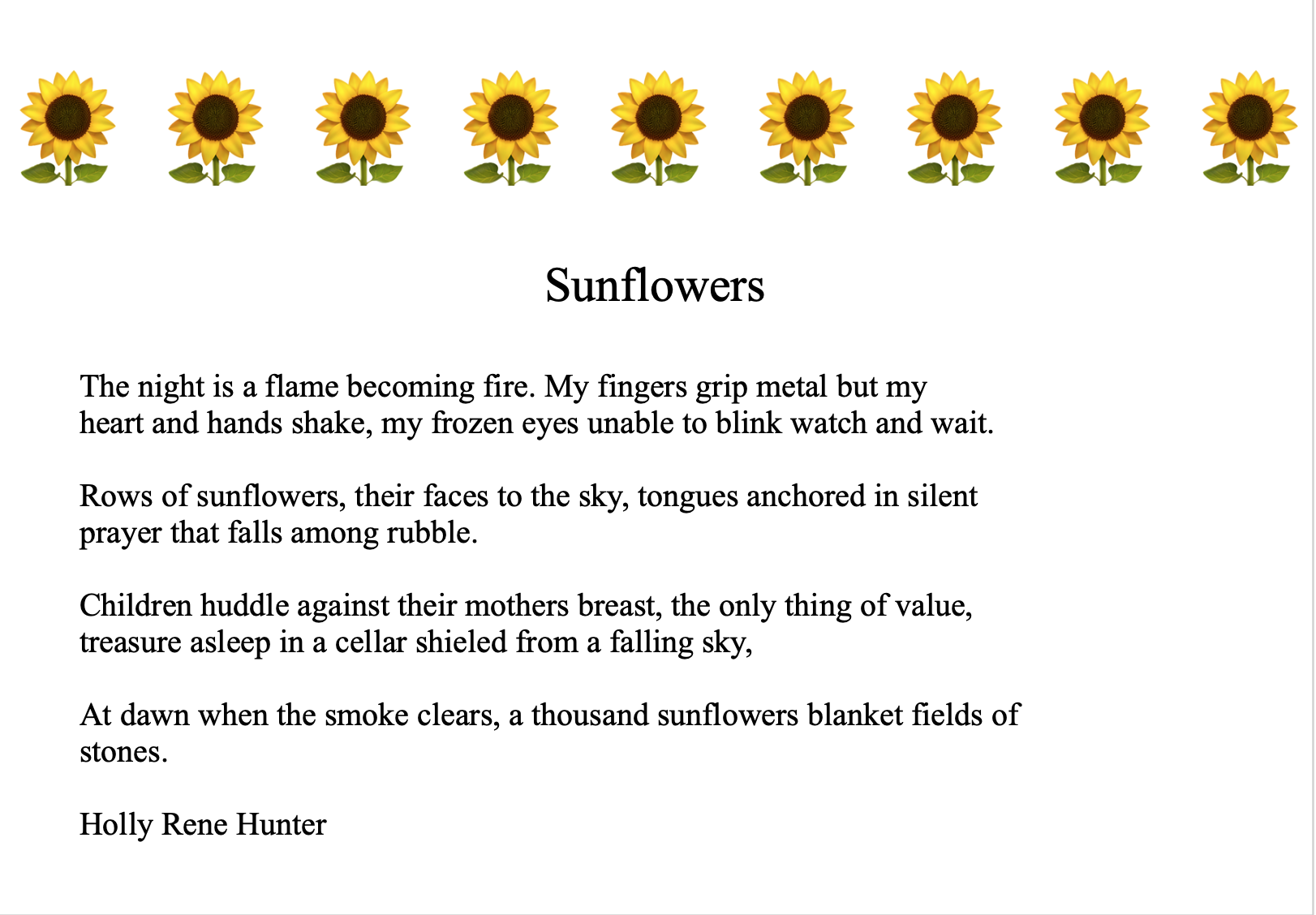 Sunflowers

The night is a flame becoming fire. My fingers grip metal but my heart and hands shake, my frozen eyes unable to blink watch and wait.

Rows of sunflowers, their faces to the sky, tongues anchored in silent prayer that falls among rubble.

Children huddle against their mothers breast, the only thing of value, treasure asleep in a cellar shieled from a falling sky,

At dawn when the smoke clears, a thousand sunflowers blanket fields of stones.

Holly Rene Hunter